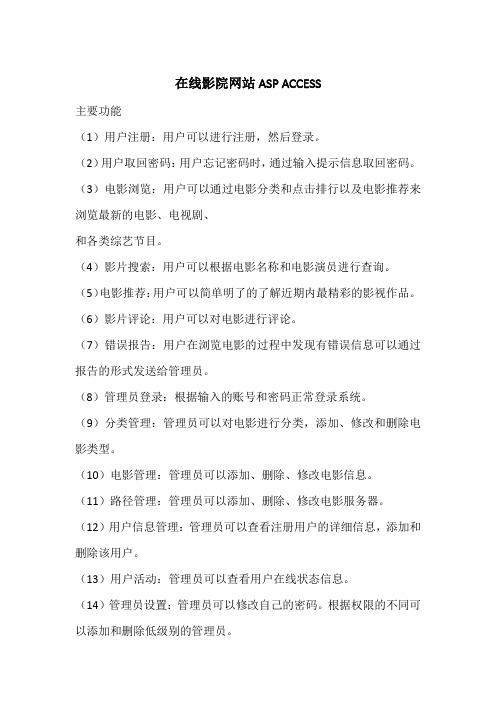 在线影院网站 ASP ACCESS

主要功能

（1）用户注册：用户可以进行注册，然后登录。

（2）用户取回密码：用户忘记密码时，通过输入提示信息取回密码。

（3）电影浏览：用户可以通过电影分类和点击排行以及电影推荐来浏览最新的电影、电视剧、

和各类综艺节目。

（4）影片搜索：用户可以根据电影名称和电影演员进行查询。

（5）电影推荐：用户可以简单明了的了解近期内最精彩的影视作品。

（6）影片评论：用户可以对电影进行评论。

（7）错误报告：用户在浏览电影的过程中发现有错误信息可以通过报告的形式发送给管理员。

（8）管理员登录：根据输入的账号和密码正常登录系统。

（9）分类管理：管理员可以对电影进行分类，添加、修改和删除电影类型。

（10）电影管理：管理员可以添加、删除、修改电影信息。

（11）路径管理：管理员可以添加、删除、修改电影服务器。

（12）用户信息管理：管理员可以查看注册用户的详细信息，添加和删除该用户。

（13）用户活动：管理员可以查看用户在线状态信息。

（14）管理员设置：管理员可以修改自己的密码。根据权限的不同可以添加和删除低级别的管理员。